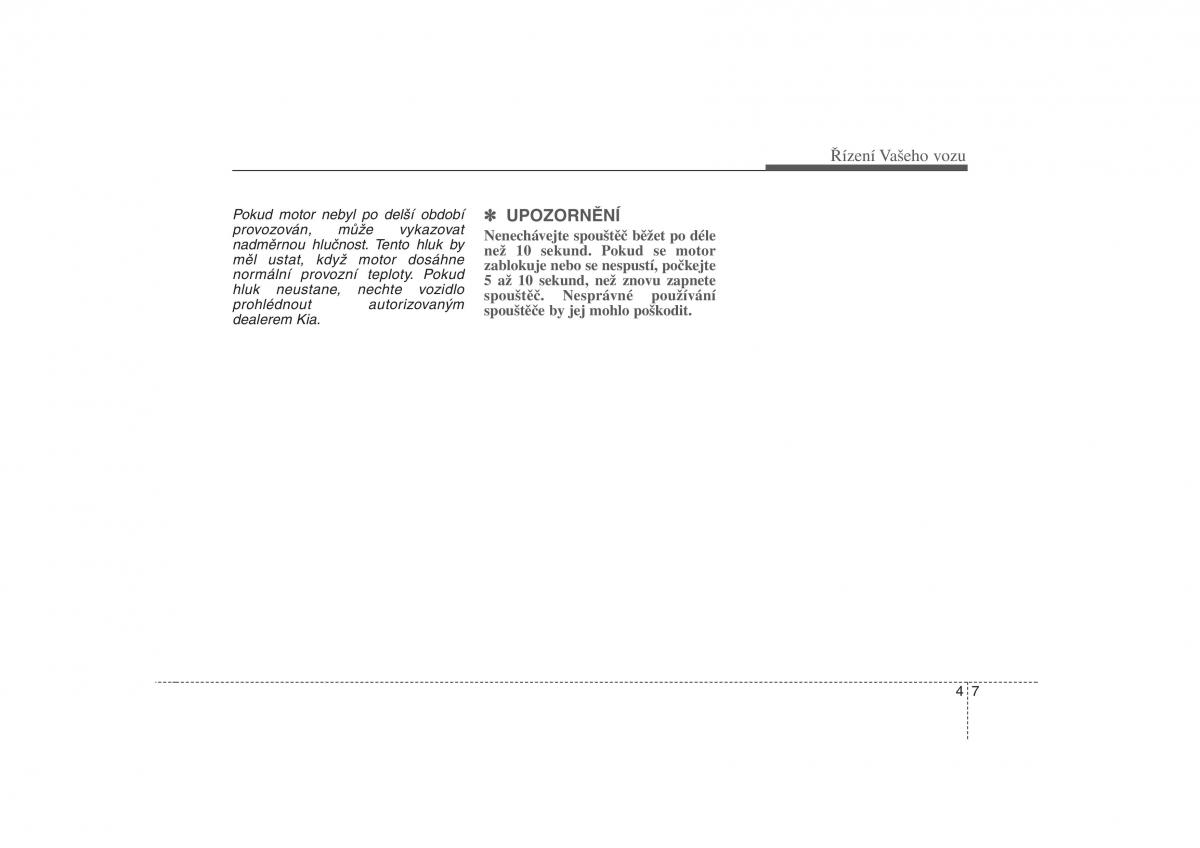 Řízení Vašeho vozu

Pokud motor nebyl po delší období provozován, může vykazovat nadměrnou hlučnost. Tento hluk by měl ustat, když motor dosáhne normální provozní teploty. Pokud hluk neustane, nechte vozidlo prohlédnout autorizovaným dealerem Kia.

✽ UPOZORNĚNÍ
Nenechávejte spouštěč běžet po déle než 10 sekund. Pokud se motor zablokuje nebo se nespustí, počkejte 5 až 10 sekund, než znovu zapnete spouštěč. Nesprávné používání spouštěče by jej mohlo poškodit.

4 7